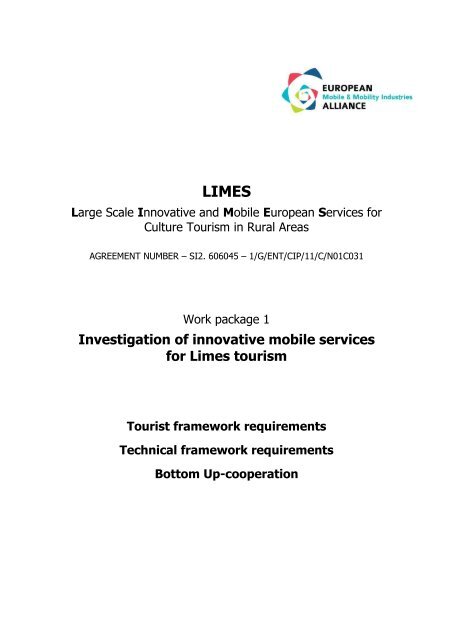 EUROPEAN
Mobile & Mobility Industries
ALLIANCE

LIMES

Large Scale Innovative and Mobile European Services for Culture Tourism in Rural Areas

AGREEMENT NUMBER – SI2. 606045 – 1/G/ENT/CIP/11/C/N01C031

Work package 1

Investigation of innovative mobile services for Limes tourism

Tourist framework requirements

Technical framework requirements

Bottom Up-cooperation